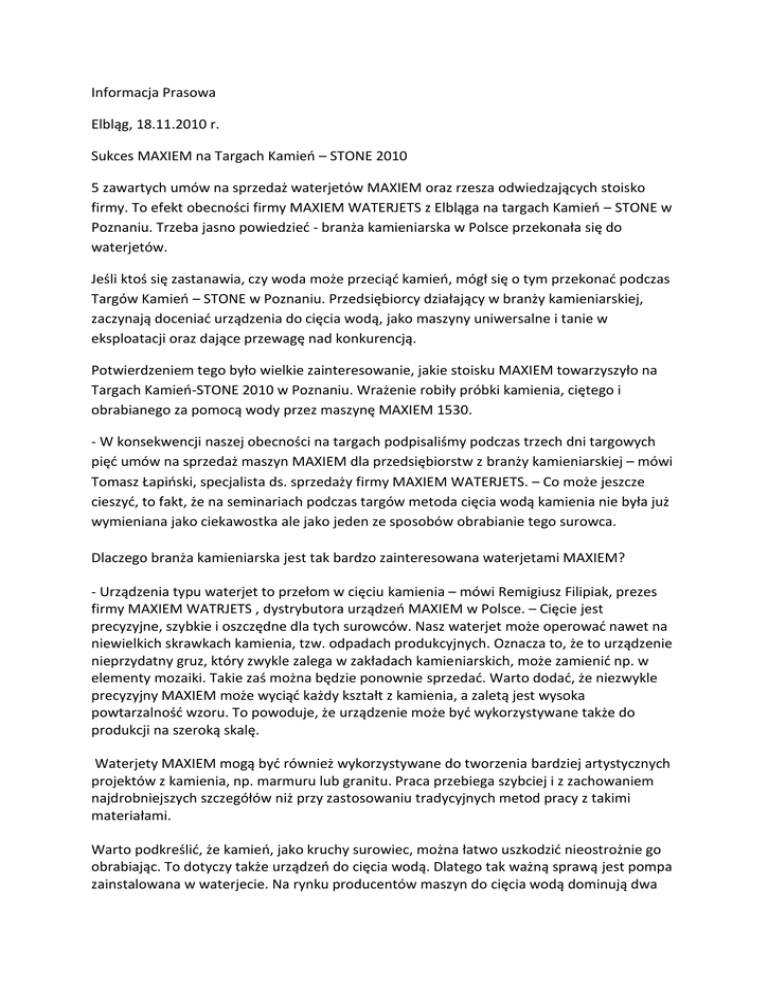 Informacja Prasowa

Elbląg, 18.11.2010 r.

Sukces MAXIEM na Targach Kamień – STONE 2010

5 zawartych umów na sprzedaż waterjetów MAXIEM oraz rzesza odwiedzających stoisko firmy. To efekt obecności firmy MAXIEM WATERJETS z Elbląga na targach Kamień – STONE w Poznaniu. Trzeba jasno powiedzieć - branża kamieniarska w Polsce przekonała się do waterjetów.

Jeśli ktoś się zastanawia, czy woda może przeciąć kamień, mógł się o tym przekonać podczas Targów Kamień – STONE w Poznaniu. Przedsiębiorcy działający w branży kamieniarskiej, zaczynają doceniać urządzenia do cięcia wodą, jako maszyny uniwersalne i tanie w eksploatacji oraz dające przewagę nad konkurencją.

Potwierdzeniem tego było wielkie zainteresowanie, jakie stoisku MAXIEM towarzyszyło na Targach Kamień-STONE 2010 w Poznaniu. Wrażenie robiły próbki kamienia, ciętego i obrabianego za pomocą wody przez maszynę MAXIEM 1530.

- W konsekwencji naszej obecności na targach podpisaliśmy podczas trzech dni targowych pięć umów na sprzedaż maszyn MAXIEM dla przedsiębiorstw z branży kamieniarskiej – mówi Tomasz Łapiński, specjalista ds. sprzedaży firmy MAXIEM WATERJETS. – Co może jeszcze cieszyć, to fakt, że na seminariach podczas targów metoda cięcia wodą kamienia nie była już wymieniana jako ciekawostka ale jako jeden ze sposobów obrabianie tego surowca.

Dlaczego branża kamieniarska jest tak bardzo zainteresowana waterjetami MAXIEM?

- Urządzenia typu waterjet to przełom w cięciu kamienia – mówi Remigiusz Filipiak, prezes firmy MAXIEM WATRJETS , dystrybutora urządzeń MAXIEM w Polsce. – Cięcie jest precyzyjne, szybkie i oszczędne dla tych surowców. Nasz waterjet może operować nawet na niewielkich skrawkach kamienia, tzw. odpadach produkcyjnych. Oznacza to, że to urządzenie nieprzydatny gruz, który zwykle zalega w zakładach kamieniarskich, może zamienić np. w elementy mozaiki. Takie zaś można będzie ponownie sprzedać. Warto dodać, że niezwykle precyzyjny MAXIEM może wyciąć każdy kształt z kamienia, a zaletą jest wysoka powtarzalność wzoru. To powoduje, że urządzenie może być wykorzystywane także do produkcji na szeroką skalę.

Waterjety MAXIEM mogą być również wykorzystywane do tworzenia bardziej artystycznych projektów z kamienia, np. marmuru lub granitu. Praca przebiega szybciej i z zachowaniem najdrobniejszych szczegółów niż przy zastosowaniu tradycyjnych metod pracy z takimi materiałami.

Warto podkreślić, że kamień, jako kruchy surowiec, można łatwo uszkodzić nieostrożnie go obrabiając. To dotyczy także urządzeń do cięcia wodą. Dlatego tak ważną sprawą jest pompa zainstalowana w waterjecie. Na rynku producentów maszyn do cięcia wodą dominują dwa